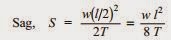 Sag, $S = \frac{w(l/2)^2}{2T} = \frac{w\,l^2}{8\,T}$